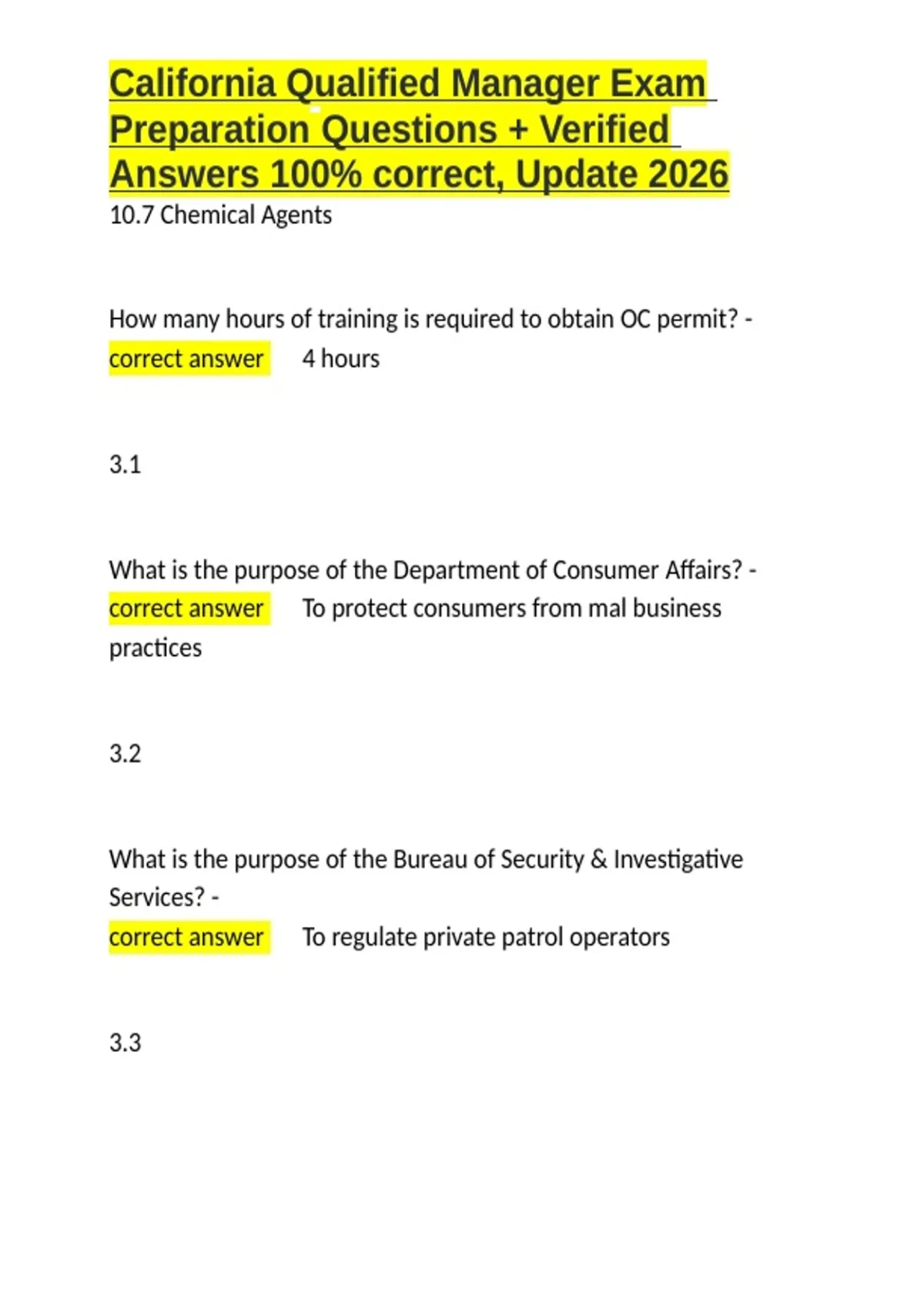 California Qualified Manager Exam Preparation Questions + Verified Answers 100% correct, Update 2026

10.7 Chemical Agents

How many hours of training is required to obtain OC permit? - correct answer 4 hours

3.1

What is the purpose of the Department of Consumer Affairs? - correct answer To protect consumers from mal business practices

3.2

What is the purpose of the Bureau of Security & Investigative Services? - correct answer To regulate private patrol operators

3.3